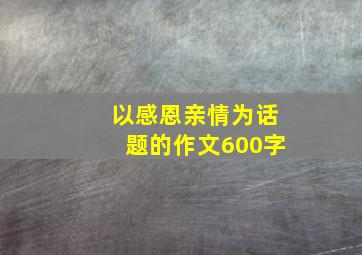 以感恩亲情为话题的作文600字